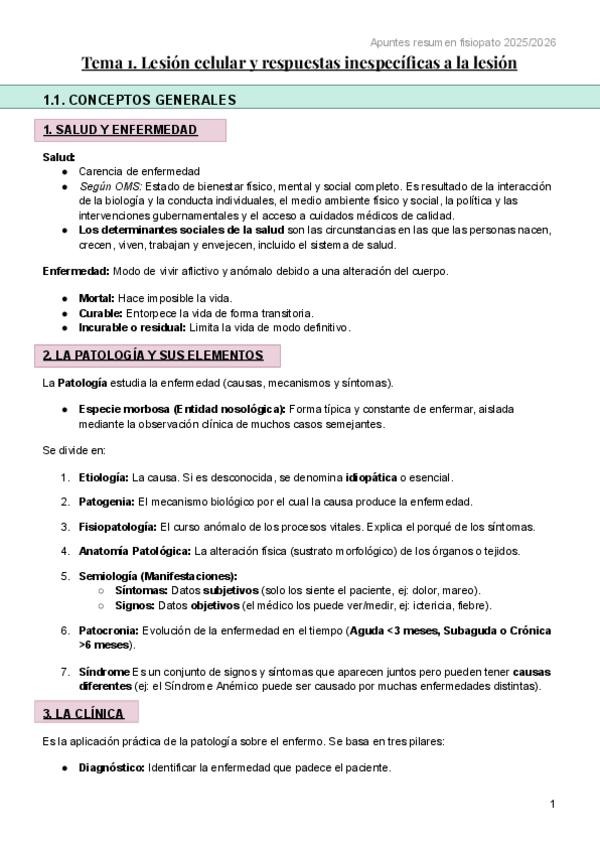 Apuntes resumen fisiopato 2025/2026

Tema 1. Lesión celular y respuestas inespecíficas a la lesión

1.1. CONCEPTOS GENERALES

1. SALUD Y ENFERMEDAD

Salud:
● Carencia de enfermedad
● Según OMS: Estado de bienestar físico, mental y social completo. Es resultado de la interacción de la biología y la conducta individuales, el medio ambiente físico y social, la política y las intervenciones gubernamentales y el acceso a cuidados médicos de calidad.
● Los determinantes sociales de la salud son las circunstancias en las que las personas nacen, crecen, viven, trabajan y envejecen, incluido el sistema de salud.

Enfermedad: Modo de vivir aflictivo y anómalo debido a una alteración del cuerpo.

● Mortal: Hace imposible la vida.
● Curable: Entorpece la vida de forma transitoria.
● Incurable o residual: Limita la vida de modo definitivo.

2. LA PATOLOGÍA Y SUS ELEMENTOS

La Patología estudia la enfermedad (causas, mecanismos y síntomas).

● Especie morbosa (Entidad nosológica): Forma típica y constante de enfermar, aislada mediante la observación clínica de muchos casos semejantes.

Se divide en:

1. Etiología: La causa. Si es desconocida, se denomina idiopática o esencial.

2. Patogenia: El mecanismo biológico por el cual la causa produce la enfermedad.

3. Fisiopatología: El curso anómalo de los procesos vitales. Explica el porqué de los síntomas.

4. Anatomía Patológica: La alteración física (sustrato morfológico) de los órganos o tejidos.

5. Semiología (Manifestaciones):
○ Síntomas: Datos subjetivos (solo los siente el paciente, ej: dolor, mareo).
○ Signos: Datos objetivos (el médico los puede ver/medir, ej: ictericia, fiebre).

6. Patocronia: Evolución de la enfermedad en el tiempo (Aguda <3 meses, Subaguda o Crónica >6 meses).

7. Síndrome Es un conjunto de signos y síntomas que aparecen juntos pero pueden tener causas diferentes (ej: el Síndrome Anémico puede ser causado por muchas enfermedades distintas).

3. LA CLÍNICA

Es la aplicación práctica de la patología sobre el enfermo. Se basa en tres pilares:

● Diagnóstico: Identificar la enfermedad que padece el paciente.

1